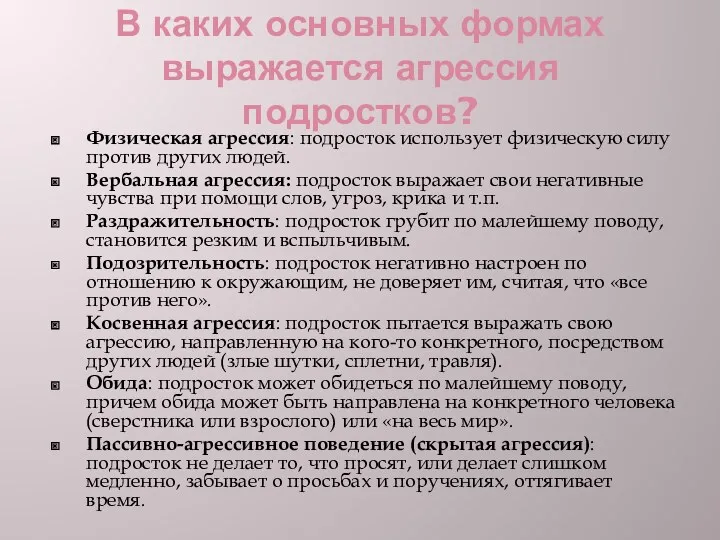 В каких основных формах выражается агрессия подростков?

Физическая агрессия: подросток использует физическую силу против других людей.

Вербальная агрессия: подросток выражает свои негативные чувства при помощи слов, угроз, крика и т.п.

Раздражительность: подросток грубит по малейшему поводу, становится резким и вспыльчивым.

Подозрительность: подросток негативно настроен по отношению к окружающим, не доверяет им, считая, что «все против него».

Косвенная агрессия: подросток пытается выражать свою агрессию, направленную на кого-то конкретного, посредством других людей (злые шутки, сплетни, травля).

Обида: подросток может обидеться по малейшему поводу, причем обида может быть направлена на конкретного человека (сверстника или взрослого) или «на весь мир».

Пассивно-агрессивное поведение (скрытая агрессия): подросток не делает то, что просят, или делает слишком медленно, забывает о просьбах и поручениях, оттягивает время.